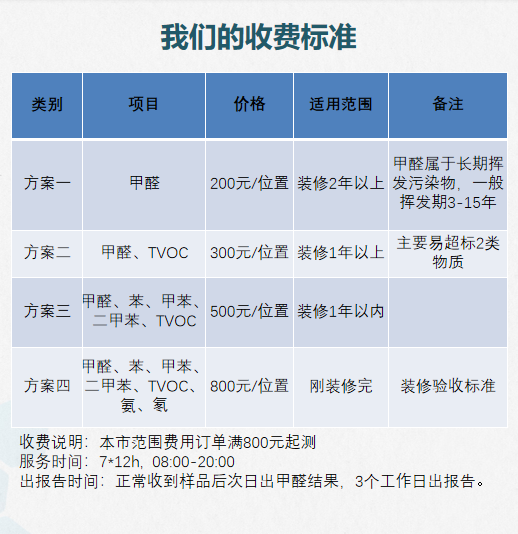 我们的收费标准

| 类别 | 项目 | 价格 | 适用范围 | 备注 |
|---|---|---|---|---|
| 方案一 | 甲醛 | 200元/位置 | 装修2年以上 | 甲醛属于长期挥发污染物，一般挥发期3-15年 |
| 方案二 | 甲醛、TVOC | 300元/位置 | 装修1年以上 | 主要易超标2类物质 |
| 方案三 | 甲醛、苯、甲苯、二甲苯、TVOC | 500元/位置 | 装修1年以内 | |
| 方案四 | 甲醛、苯、甲苯、二甲苯、TVOC、氨、氡 | 800元/位置 | 刚装修完 | 装修验收标准 |

收费说明：本市范围费用订单满800元起测
服务时间：7*12h，08:00-20:00
出报告时间：正常收到样品后次日出甲醛结果，3个工作日出报告。